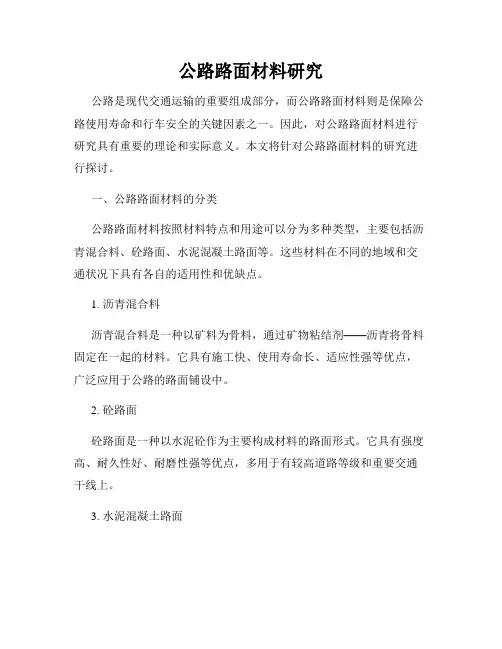 公路路面材料研究

公路是现代交通运输的重要组成部分，而公路路面材料则是保障公路使用寿命和行车安全的关键因素之一。因此，对公路路面材料进行研究具有重要的理论和实际意义。本文将针对公路路面材料的研究进行探讨。

一、公路路面材料的分类

公路路面材料按照材料特点和用途可以分为多种类型，主要包括沥青混合料、砼路面、水泥混凝土路面等。这些材料在不同的地域和交通状况下具有各自的适用性和优缺点。

1. 沥青混合料

沥青混合料是一种以矿料为骨料，通过矿物粘结剂——沥青将骨料固定在一起的材料。它具有施工快、使用寿命长、适应性强等优点，广泛应用于公路的路面铺设中。

2. 砼路面

砼路面是一种以水泥砼作为主要构成材料的路面形式。它具有强度高、耐久性好、耐磨性强等优点，多用于有较高道路等级和重要交通干线上。

3. 水泥混凝土路面